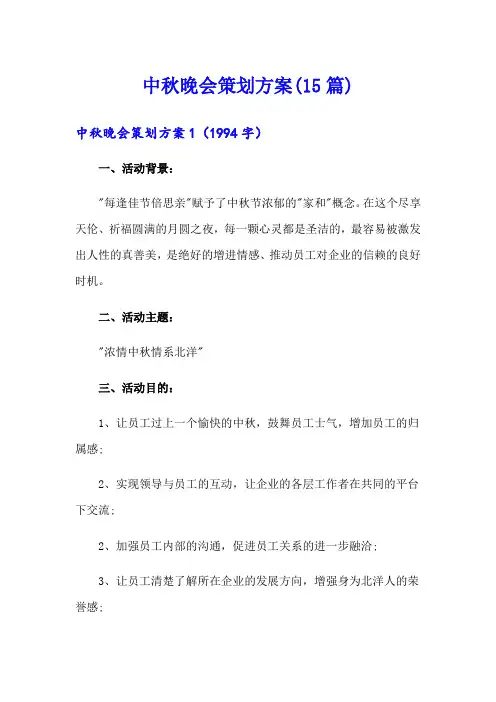 中秋晚会策划方案(15篇)

中秋晚会策划方案1（1994字）

一、活动背景：

"每逢佳节倍思亲"赋予了中秋节浓郁的"家和"概念。在这个尽享天伦、祈福圆满的月圆之夜，每一颗心灵都是圣洁的，最容易被激发出人性的真善美，是绝好的增进情感、推动员工对企业的信赖的良好时机。

二、活动主题：

"浓情中秋情系北洋"

三、活动目的：

1、让员工过上一个愉快的中秋，鼓舞员工士气，增加员工的归属感；

2、实现领导与员工的互动，让企业的各层工作者在共同的平台下交流；

2、加强员工内部的沟通，促进员工关系的进一步融洽；

3、让员工清楚了解所在企业的发展方向，增强身为北洋人的荣誉感；